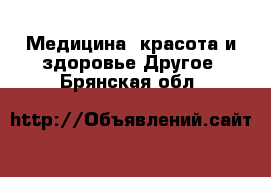 Медицина  красота и здоровье Другое Брянская обл

http://Объявлений.сайт